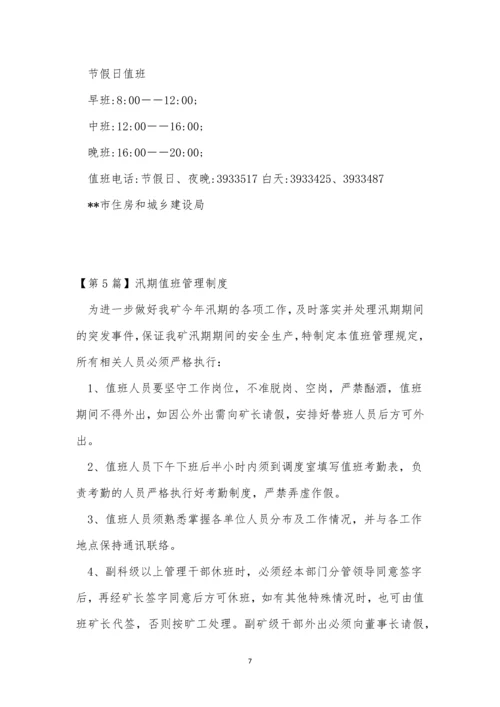 节假日值班

早班:8:00——12:00;

中班:12:00——16:00;

晚班:16:00——20:00;

值班电话:节假日、夜晚:3933517 白天:3933425、3933487

**市住房和城乡建设局

【第5篇】汛期值班管理制度

为进一步做好我矿今年汛期的各项工作，及时落实并处理汛期期间的突发事件，保证我矿汛期期间的安全生产，特制定本值班管理规定，所有相关人员必须严格执行：

1、值班人员要坚守工作岗位，不准脱岗、空岗，严禁酗酒，值班期间不得外出，如因公外出需向矿长请假，安排好替班人员后方可外出。

2、值班人员下午下班后半小时内须到调度室填写值班考勤表，负责考勤的人员严格执行好考勤制度，严禁弄虚作假。

3、值班人员须熟悉掌握各单位人员分布及工作情况，并与各工作地点保持通讯联络。

4、副科级以上管理干部休班时，必须经本部门分管领导同意签字后，再经矿长签字同意后方可休班，如有其他特殊情况时，也可由值班矿长代签，否则按旷工处理。副矿级干部外出必须向董事长请假，

7